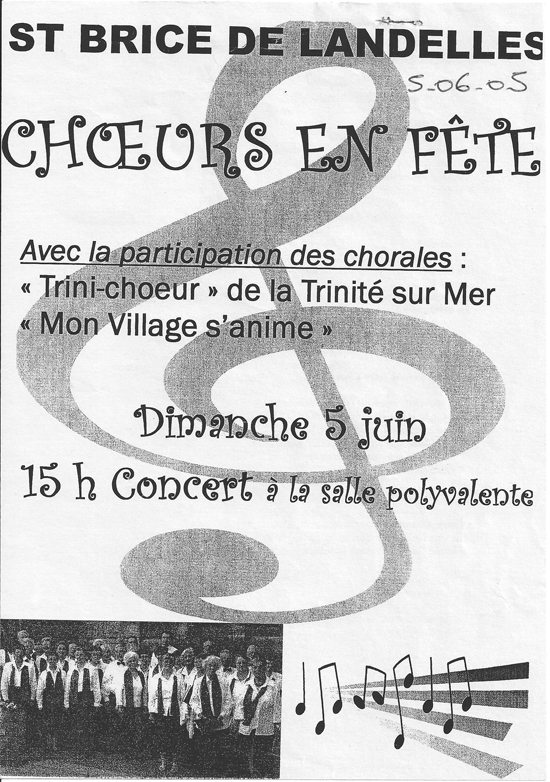 ST BRICE DE LANDELLES

5-06-05

CHŒURS EN FÊTE

Avec la participation des chorales :
« Trini-choeur » de la Trinité sur Mer
« Mon Village s'anime »

Dimanche 5 juin

15 h Concert à la salle polyvalente